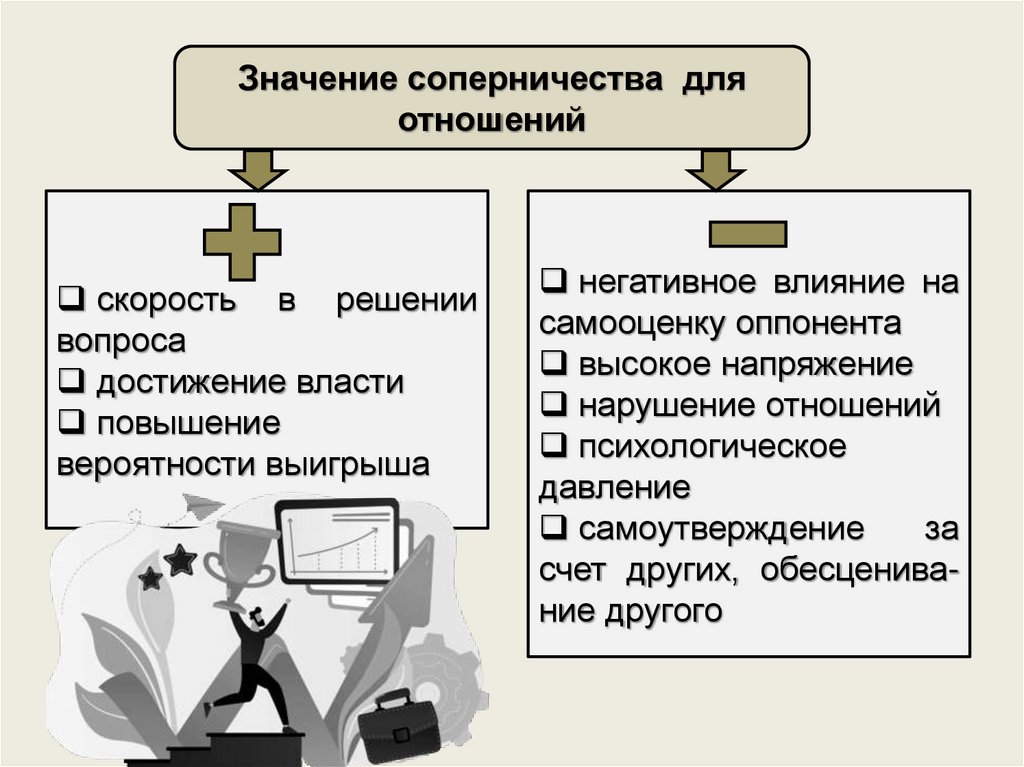 Значение соперничества для отношений

❑ скорость в решении вопроса
❑ достижение власти
❑ повышение вероятности выигрыша

❑ негативное влияние на самооценку оппонента
❑ высокое напряжение
❑ нарушение отношений
❑ психологическое давление
❑ самоутверждение за счет других, обесценивание другого